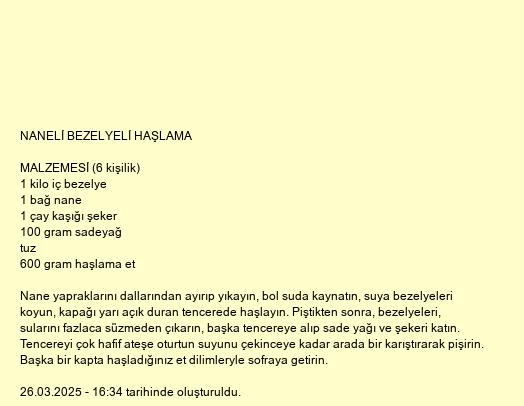 NANELİ BEZELYELİ HAŞLAMA

MALZEMESİ (6 kişilik)
1 kilo iç bezelye
1 bağ nane
1 çay kaşığı şeker
100 gram sadeyağ
tuz
600 gram haşlama et

Nane yapraklarını dallarından ayırıp yıkayın, bol suda kaynatın, suya bezelyeleri koyun, kapağı yarı açık duran tencerede haşlayın. Piştikten sonra, bezelyeleri, sularını fazlaca süzmeden çıkarın, başka tencereye alıp sade yağı ve şekeri katın. Tencereyi çok hafif ateşe oturtun suyunu çekinceye kadar arada bir karıştırarak pişirin. Başka bir kapta haşladığınız et dilimleryle sofraya getirin.

26.03.2025 - 16:34 tarihinde oluşturuldu.